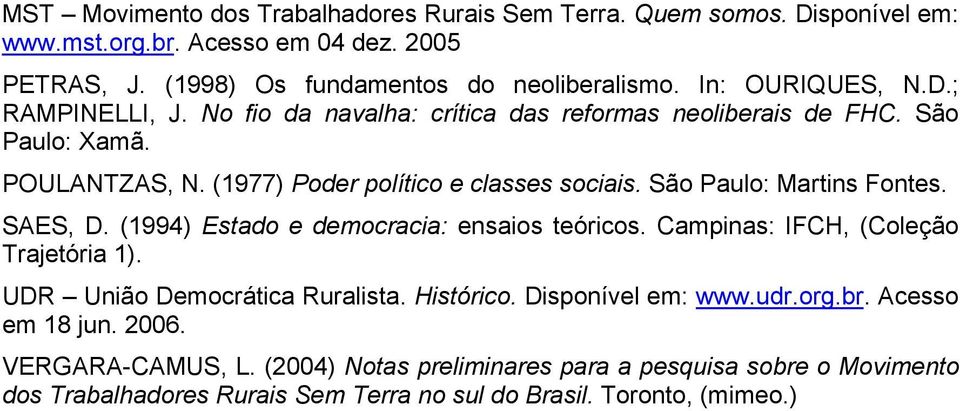 MST – Movimento dos Trabalhadores Rurais Sem Terra. Quem somos. Disponível em: www.mst.org.br. Acesso em 04 dez. 2005

PETRAS, J. (1998) Os fundamentos do neoliberalismo. In: OURIQUES, N.D.; RAMPINELLI, J. No fio da navalha: crítica das reformas neoliberais de FHC. São Paulo: Xamã.

POULANTZAS, N. (1977) Poder político e classes sociais. São Paulo: Martins Fontes.

SAES, D. (1994) Estado e democracia: ensaios teóricos. Campinas: IFCH, (Coleção Trajetória 1).

UDR – União Democrática Ruralista. Histórico. Disponível em: www.udr.org.br. Acesso em 18 jun. 2006.

VERGARA-CAMUS, L. (2004) Notas preliminares para a pesquisa sobre o Movimento dos Trabalhadores Rurais Sem Terra no sul do Brasil. Toronto, (mimeo.)